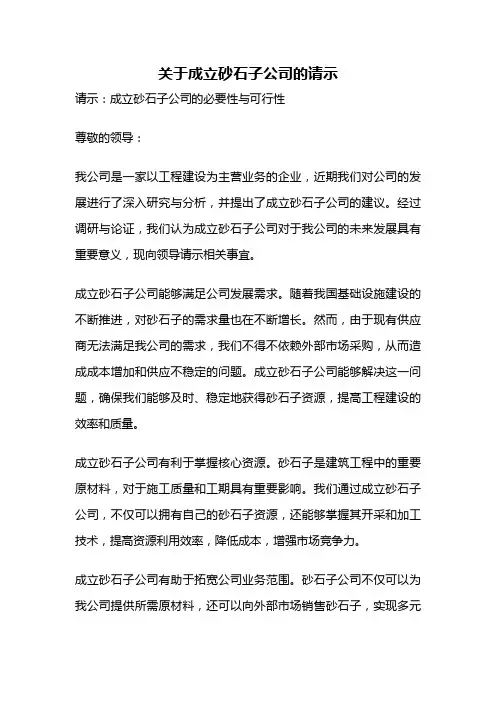 关于成立砂石子公司的请示

请示：成立砂石子公司的必要性与可行性

尊敬的领导：

我公司是一家以工程建设为主营业务的企业，近期我们对公司的发展进行了深入研究与分析，并提出了成立砂石子公司的建议。经过调研与论证，我们认为成立砂石子公司对于我公司的未来发展具有重要意义，现向领导请示相关事宜。

成立砂石子公司能够满足公司发展需求。随着我国基础设施建设的不断推进，对砂石子的需求量也在不断增长。然而，由于现有供应商无法满足我公司的需求，我们不得不依赖外部市场采购，从而造成成本增加和供应不稳定的问题。成立砂石子公司能够解决这一问题，确保我们能够及时、稳定地获得砂石子资源，提高工程建设的效率和质量。

成立砂石子公司有利于掌握核心资源。砂石子是建筑工程中的重要原材料，对于施工质量和工期具有重要影响。我们通过成立砂石子公司，不仅可以拥有自己的砂石子资源，还能够掌握其开采和加工技术，提高资源利用效率，降低成本，增强市场竞争力。

成立砂石子公司有助于拓宽公司业务范围。砂石子公司不仅可以为我公司提供所需原材料，还可以向外部市场销售砂石子，实现多元